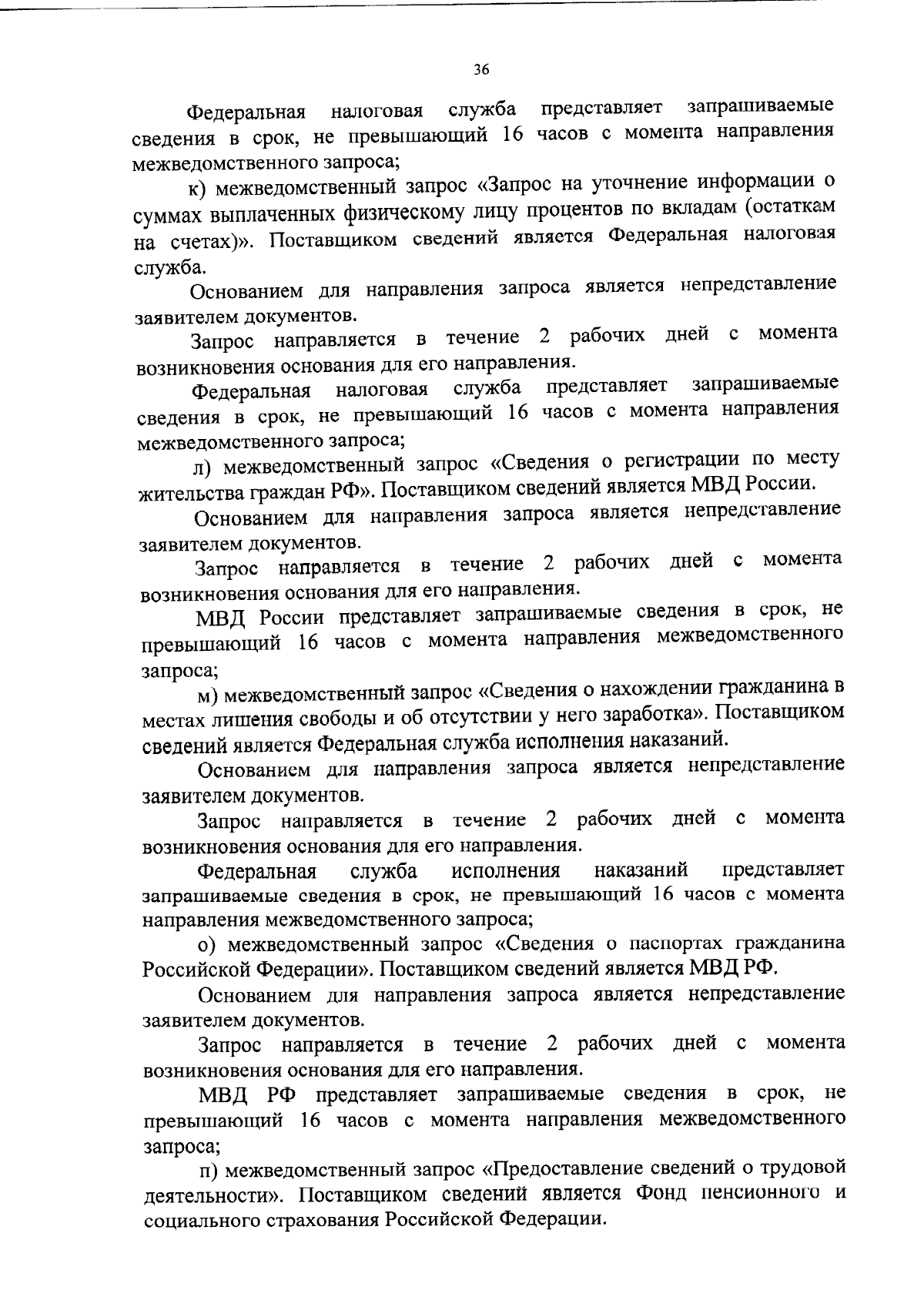 36

Федеральная налоговая служба представляет запрашиваемые сведения в срок, не превышающий 16 часов с момента направления межведомственного запроса;

к) межведомственный запрос «Запрос на уточнение информации о суммах выплаченных физическому лицу процентов по вкладам (остаткам на счетах)». Поставщиком сведений является Федеральная налоговая служба.

Основанием для направления запроса является непредставление заявителем документов.

Запрос направляется в течение 2 рабочих дней с момента возникновения основания для его направления.

Федеральная налоговая служба представляет запрашиваемые сведения в срок, не превышающий 16 часов с момента направления межведомственного запроса;

л) межведомственный запрос «Сведения о регистрации по месту жительства граждан РФ». Поставщиком сведений является МВД России.

Основанием для направления запроса является непредставление заявителем документов.

Запрос направляется в течение 2 рабочих дней с момента возникновения основания для его направления.

МВД России представляет запрашиваемые сведения в срок, не превышающий 16 часов с момента направления межведомственного запроса;

м) межведомственный запрос «Сведения о нахождении гражданина в местах лишения свободы и об отсутствии у него заработка». Поставщиком сведений является Федеральная служба исполнения наказаний.

Основанием для направления запроса является непредставление заявителем документов.

Запрос направляется в течение 2 рабочих дней с момента возникновения основания для его направления.

Федеральная служба исполнения наказаний представляет запрашиваемые сведения в срок, не превышающий 16 часов с момента направления межведомственного запроса;

о) межведомственный запрос «Сведения о паспортах гражданина Российской Федерации». Поставщиком сведений является МВД РФ.

Основанием для направления запроса является непредставление заявителем документов.

Запрос направляется в течение 2 рабочих дней с момента возникновения основания для его направления.

МВД РФ представляет запрашиваемые сведения в срок, не превышающий 16 часов с момента направления межведомственного запроса;

п) межведомственный запрос «Предоставление сведений о трудовой деятельности». Поставщиком сведений является Фонд пенсионного и социального страхования Российской Федерации.